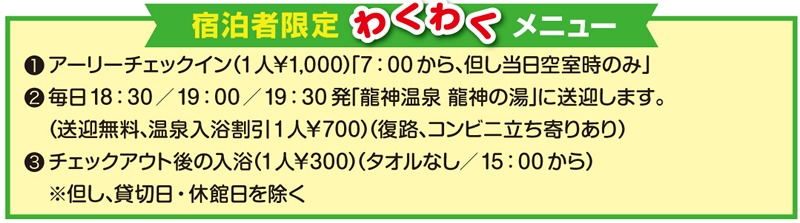 宿泊者限定 わくわく メニュー

❶ アーリーチェックイン(1人¥1,000)「7：00から、但し当日空室時のみ」

❷ 毎日18：30 ／ 19：00 ／ 19：30発「龍神温泉 龍神の湯」に送迎します。
(送迎無料、温泉入浴割引1人¥700)(復路、コンビニ立ち寄りあり)

❸ チェックアウト後の入浴(1人¥300)(タオルなし／ 15：00から)
※但し、貸切日・休館日を除く